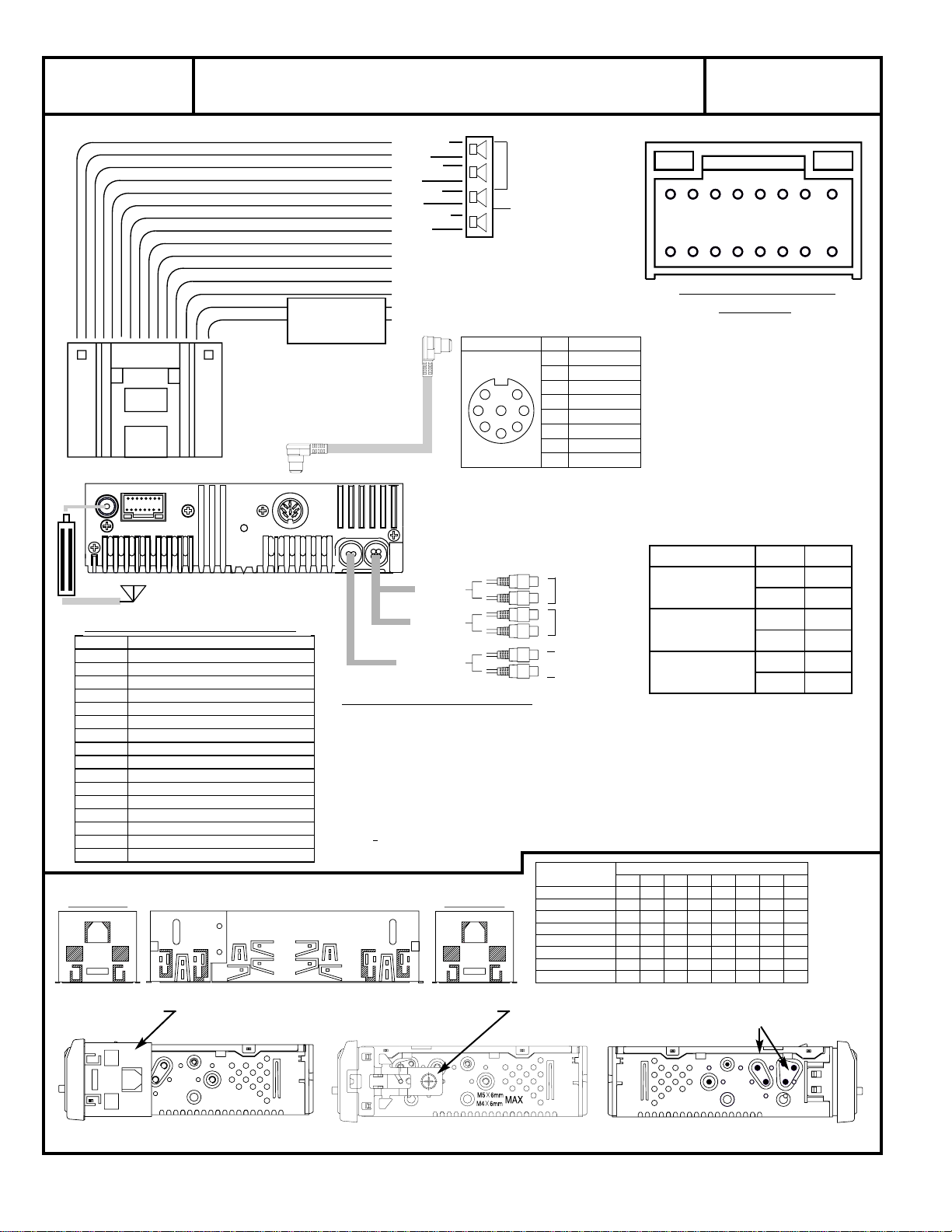 M5 X 6mm
M4 X 6mm
MAX